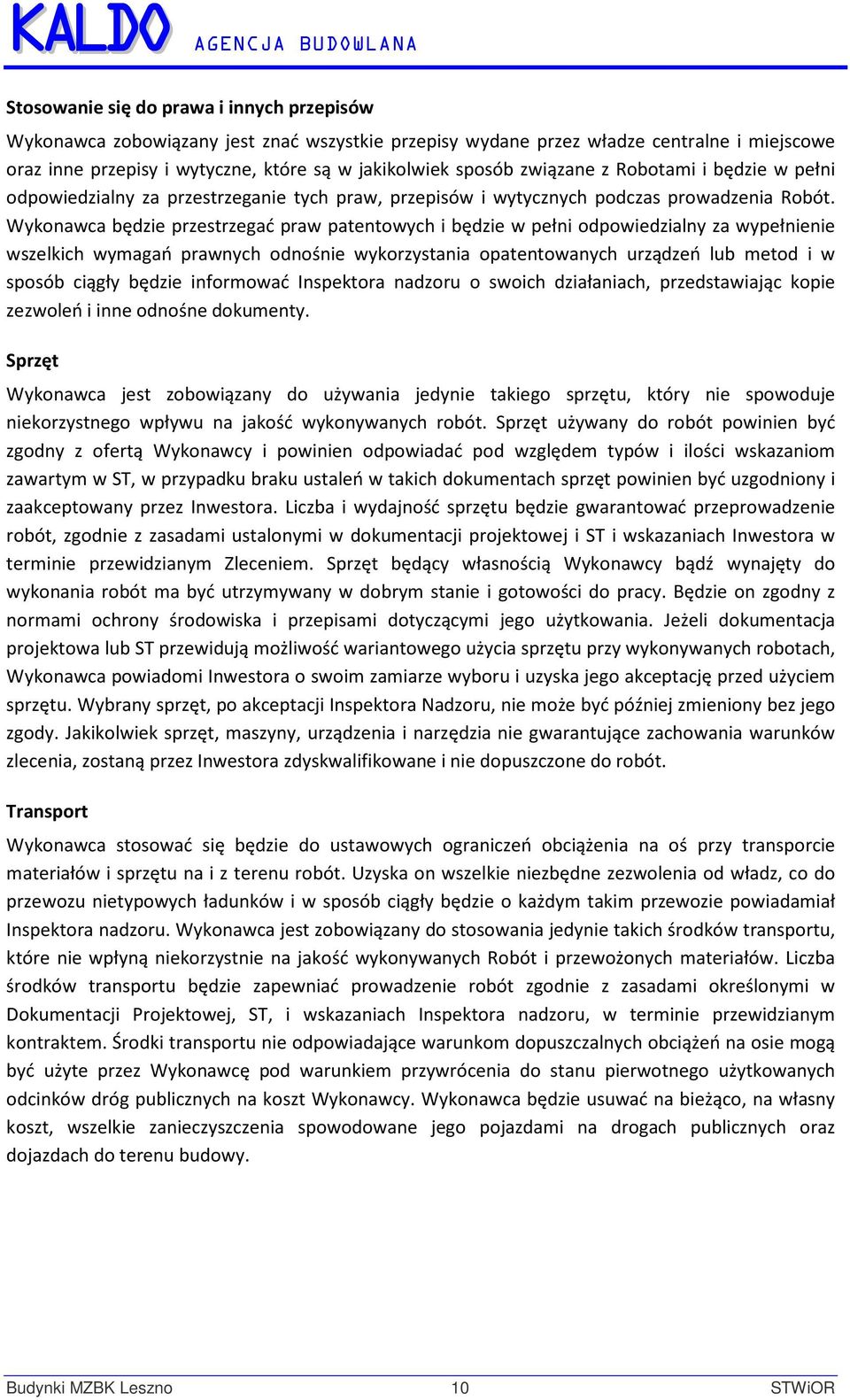 KALDO AGENCJA BUDOWLANA

Stosowanie się do prawa i innych przepisów

Wykonawca zobowiązany jest znać wszystkie przepisy wydane przez władze centralne i miejscowe oraz inne przepisy i wytyczne, które są w jakikolwiek sposób związane z Robotami i będzie w pełni odpowiedzialny za przestrzeganie tych praw, przepisów i wytycznych podczas prowadzenia Robót. Wykonawca będzie przestrzegać praw patentowych i będzie w pełni odpowiedzialny za wypełnienie wszelkich wymagań prawnych odnośnie wykorzystania opatentowanych urządzeń lub metod i w sposób ciągły będzie informować Inspektora nadzoru o swoich działaniach, przedstawiając kopie zezwoleń i inne odnośne dokumenty.

Sprzęt

Wykonawca jest zobowiązany do używania jedynie takiego sprzętu, który nie spowoduje niekorzystnego wpływu na jakość wykonywanych robót. Sprzęt używany do robót powinien być zgodny z ofertą Wykonawcy i powinien odpowiadać pod względem typów i ilości wskazaniom zawartym w ST, w przypadku braku ustaleń w takich dokumentach sprzęt powinien być uzgodniony i zaakceptowany przez Inwestora. Liczba i wydajność sprzętu będzie gwarantować przeprowadzenie robót, zgodnie z zasadami ustalonymi w dokumentacji projektowej i ST i wskazaniach Inwestora w terminie przewidzianym Zleceniem. Sprzęt będący własnością Wykonawcy bądź wynajęty do wykonania robót ma być utrzymywany w dobrym stanie i gotowości do pracy. Będzie on zgodny z normami ochrony środowiska i przepisami dotyczącymi jego użytkowania. Jeżeli dokumentacja projektowa lub ST przewidują możliwość wariantowego użycia sprzętu przy wykonywanych robotach, Wykonawca powiadomi Inwestora o swoim zamiarze wyboru i uzyska jego akceptację przed użyciem sprzętu. Wybrany sprzęt, po akceptacji Inspektora Nadzoru, nie może być później zmieniony bez jego zgody. Jakikolwiek sprzęt, maszyny, urządzenia i narzędzia nie gwarantujące zachowania warunków zlecenia, zostaną przez Inwestora zdyskwalifikowane i nie dopuszczone do robót.

Transport

Wykonawca stosować się będzie do ustawowych ograniczeń obciążenia na oś przy transporcie materiałów i sprzętu na i z terenu robót. Uzyska on wszelkie niezbędne zezwolenia od władz, co do przewozu nietypowych ładunków i w sposób ciągły będzie o każdym takim przewozie powiadamiał Inspektora nadzoru. Wykonawca jest zobowiązany do stosowania jedynie takich środków transportu, które nie wpłyną niekorzystnie na jakość wykonywanych Robót i przewożonych materiałów. Liczba środków transportu będzie zapewniać prowadzenie robót zgodnie z zasadami określonymi w Dokumentacji Projektowej, ST, i wskazaniach Inspektora nadzoru, w terminie przewidzianym kontraktem. Środki transportu nie odpowiadające warunkom dopuszczalnych obciążeń na osie mogą być użyte przez Wykonawcę pod warunkiem przywrócenia do stanu pierwotnego użytkowanych odcinków dróg publicznych na koszt Wykonawcy. Wykonawca będzie usuwać na bieżąco, na własny koszt, wszelkie zanieczyszczenia spowodowane jego pojazdami na drogach publicznych oraz dojazdach do terenu budowy.

Budynki MZBK Leszno 10 STWiOR